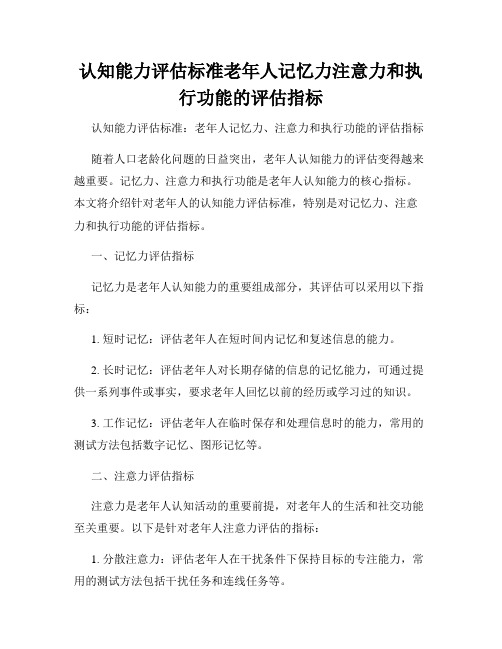 认知能力评估标准老年人记忆力注意力和执行功能的评估指标

认知能力评估标准：老年人记忆力、注意力和执行功能的评估指标

随着人口老龄化问题的日益突出，老年人认知能力的评估变得越来越重要。记忆力、注意力和执行功能是老年人认知能力的核心指标。本文将介绍针对老年人的认知能力评估标准，特别是对记忆力、注意力和执行功能的评估指标。

一、记忆力评估指标

记忆力是老年人认知能力的重要组成部分，其评估可以采用以下指标：

1. 短时记忆：评估老年人在短时间内记忆和复述信息的能力。

2. 长时记忆：评估老年人对长期存储的信息的记忆能力，可通过提供一系列事件或事实，要求老年人回忆以前的经历或学习过的知识。

3. 工作记忆：评估老年人在临时保存和处理信息时的能力，常用的测试方法包括数字记忆、图形记忆等。

二、注意力评估指标

注意力是老年人认知活动的重要前提，对老年人的生活和社交功能至关重要。以下是针对老年人注意力评估的指标：

1. 分散注意力：评估老年人在干扰条件下保持目标的专注能力，常用的测试方法包括干扰任务和连线任务等。